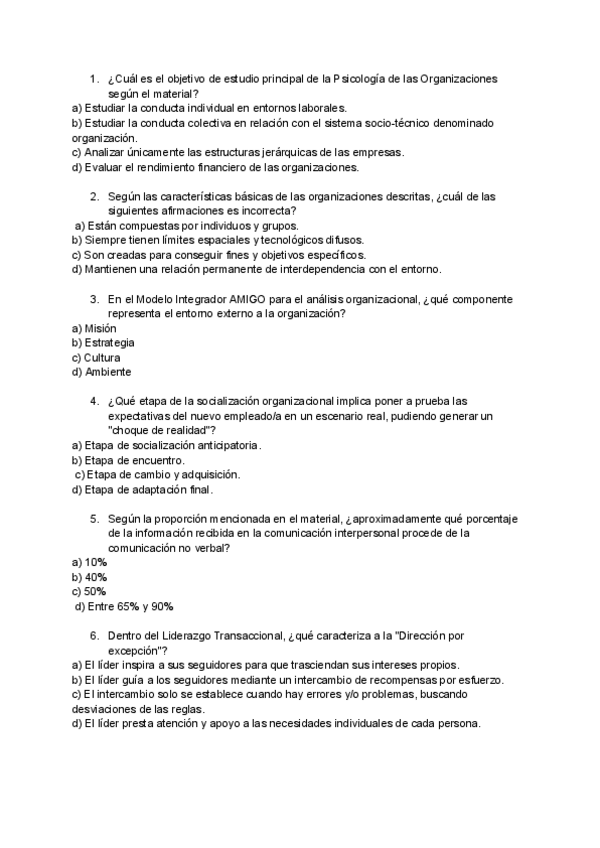 1. ¿Cuál es el objetivo de estudio principal de la Psicología de las Organizaciones según el material?
a) Estudiar la conducta individual en entornos laborales.
b) Estudiar la conducta colectiva en relación con el sistema socio-técnico denominado organización.
c) Analizar únicamente las estructuras jerárquicas de las empresas.
d) Evaluar el rendimiento financiero de las organizaciones.

2. Según las características básicas de las organizaciones descritas, ¿cuál de las siguientes afirmaciones es incorrecta?
a) Están compuestas por individuos y grupos.
b) Siempre tienen límites espaciales y tecnológicos difusos.
c) Son creadas para conseguir fines y objetivos específicos.
d) Mantienen una relación permanente de interdependencia con el entorno.

3. En el Modelo Integrador AMIGO para el análisis organizacional, ¿qué componente representa el entorno externo a la organización?
a) Misión
b) Estrategia
c) Cultura
d) Ambiente

4. ¿Qué etapa de la socialización organizacional implica poner a prueba las expectativas del nuevo empleado/a en un escenario real, pudiendo generar un "choque de realidad"?
a) Etapa de socialización anticipatoria.
b) Etapa de encuentro.
c) Etapa de cambio y adquisición.
d) Etapa de adaptación final.

5. Según la proporción mencionada en el material, ¿aproximadamente qué porcentaje de la información recibida en la comunicación interpersonal procede de la comunicación no verbal?
a) 10%
b) 40%
c) 50%
d) Entre 65% y 90%

6. Dentro del Liderazgo Transaccional, ¿qué caracteriza a la "Dirección por excepción"?
a) El líder inspira a sus seguidores para que trasciendan sus intereses propios.
b) El líder guía a los seguidores mediante un intercambio de recompensas por esfuerzo.
c) El intercambio solo se establece cuando hay errores y/o problemas, buscando desviaciones de las reglas.
d) El líder presta atención y apoyo a las necesidades individuales de cada persona.